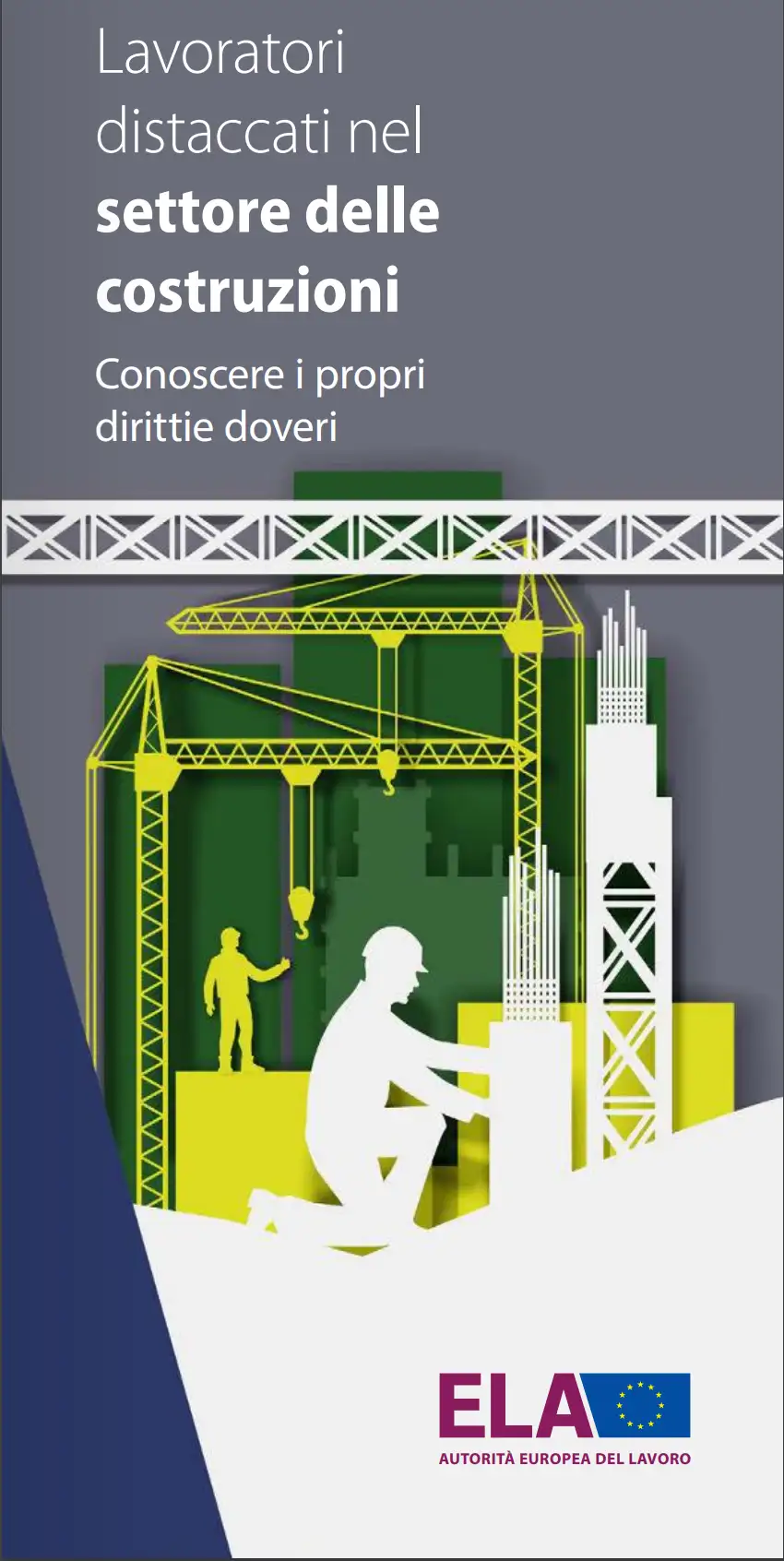 Lavoratori distaccati nel **settore delle costruzioni**

Conoscere i propri dirittie doveri

ELA

AUTORITÀ EUROPEA DEL LAVORO